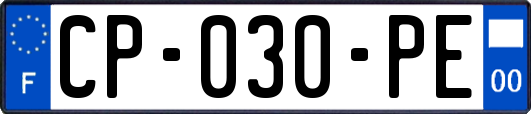 F
CP-030-PE
00